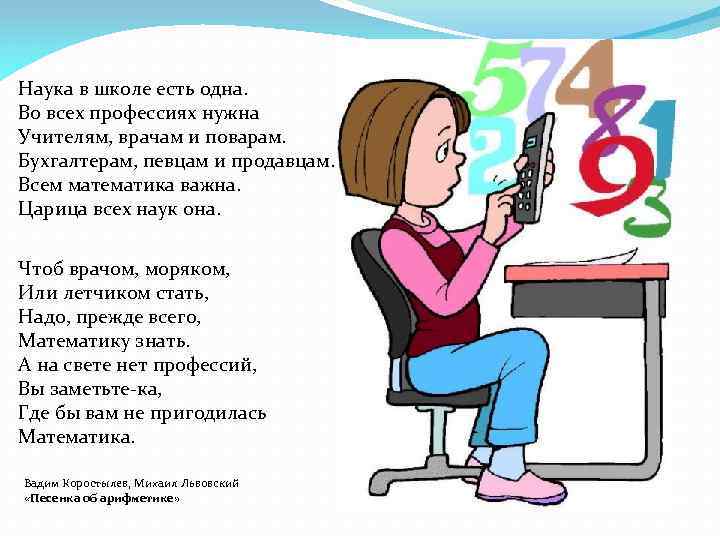 Наука в школе есть одна.
Во всех профессиях нужна
Учителям, врачам и поварам.
Бухгалтерам, певцам и продавцам.
Всем математика важна.
Царица всех наук она.

Чтоб врачом, моряком,
Или летчиком стать,
Надо, прежде всего,
Математику знать.
А на свете нет профессий,
Вы заметьте-ка,
Где бы вам не пригодилась
Математика.

Вадим Коростылев, Михаил Львовский
«Песенка об арифметике»

5 7 4 2 8 1 9 3